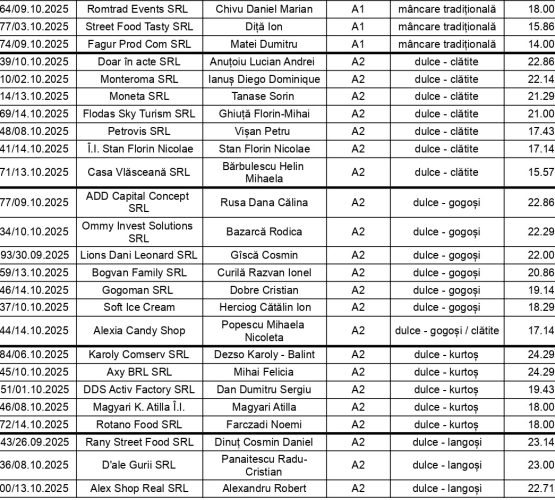 | 64/09.10.2025 | Romtrad Events SRL | Chivu Daniel Marian | A1 | mâncare tradițională | 18.00 |
|---|---|---|---|---|---|
| 77/03.10.2025 | Street Food Tasty SRL | Diță Ion | A1 | mâncare tradițională | 15.86 |
| 74/09.10.2025 | Fagur Prod Com SRL | Matei Dumitru | A1 | mâncare tradițională | 14.00 |
| 39/10.10.2025 | Doar în acte SRL | Anuțoiu Lucian Andrei | A2 | dulce - clătite | 22.86 |
| 10/02.10.2025 | Monteroma SRL | Ianuș Diego Dominique | A2 | dulce - clătite | 22.14 |
| 14/13.10.2025 | Moneta SRL | Tanase Sorin | A2 | dulce - clătite | 21.29 |
| 69/14.10.2025 | Flodas Sky Turism SRL | Ghiuță Florin-Mihai | A2 | dulce - clătite | 21.00 |
| 48/08.10.2025 | Petrovis SRL | Vișan Petru | A2 | dulce - clătite | 17.43 |
| 41/14.10.2025 | Î.I. Stan Florin Nicolae | Stan Florin Nicolae | A2 | dulce - clătite | 17.14 |
| 71/13.10.2025 | Casa Vlăsceană SRL | Bărbulescu Helin Mihaela | A2 | dulce - clătite | 15.57 |
| 77/09.10.2025 | ADD Capital Concept SRL | Rusa Dana Călina | A2 | dulce - gogoși | 22.86 |
| 34/10.10.2025 | Ommy Invest Solutions SRL | Bazarcă Rodica | A2 | dulce - gogoși | 22.29 |
| 93/30.09.2025 | Lions Dani Leonard SRL | Gîscă Cosmin | A2 | dulce - gogoși | 22.00 |
| 59/13.10.2025 | Bogvan Family SRL | Curilă Razvan Ionel | A2 | dulce - gogoși | 20.86 |
| 46/14.10.2025 | Gogoman SRL | Dobre Cristian | A2 | dulce - gogoși | 19.14 |
| 37/10.10.2025 | Soft Ice Cream | Herciog Cătălin Ion | A2 | dulce - gogoși | 18.29 |
| 44/14.10.2025 | Alexia Candy Shop | Popescu Mihaela Nicoleta | A2 | dulce - gogoși / clătite | 17.14 |
| 84/06.10.2025 | Karoly Comserv SRL | Dezso Karoly - Balint | A2 | dulce - kurtoș | 24.29 |
| 45/10.10.2025 | Axy BRL SRL | Mihai Felicia | A2 | dulce - kurtoș | 24.29 |
| 51/01.10.2025 | DDS Activ Factory SRL | Dan Dumitru Sergiu | A2 | dulce - kurtoș | 19.43 |
| 46/08.10.2025 | Magyari K. Atilla Î.I. | Magyari Atilla | A2 | dulce - kurtoș | 18.00 |
| 72/14.10.2025 | Rotano Food SRL | Farczadi Noemi | A2 | dulce - kurtoș | 18.00 |
| 43/26.09.2025 | Rany Street Food SRL | Dinuț Cosmin Daniel | A2 | dulce - langoși | 23.14 |
| 36/08.10.2025 | D'ale Gurii SRL | Panaitescu Radu-Cristian | A2 | dulce - langoși | 23.00 |
| 00/13.10.2025 | Alex Shop Real SRL | Alexandru Robert | A2 | dulce - langoși | 22.71 |